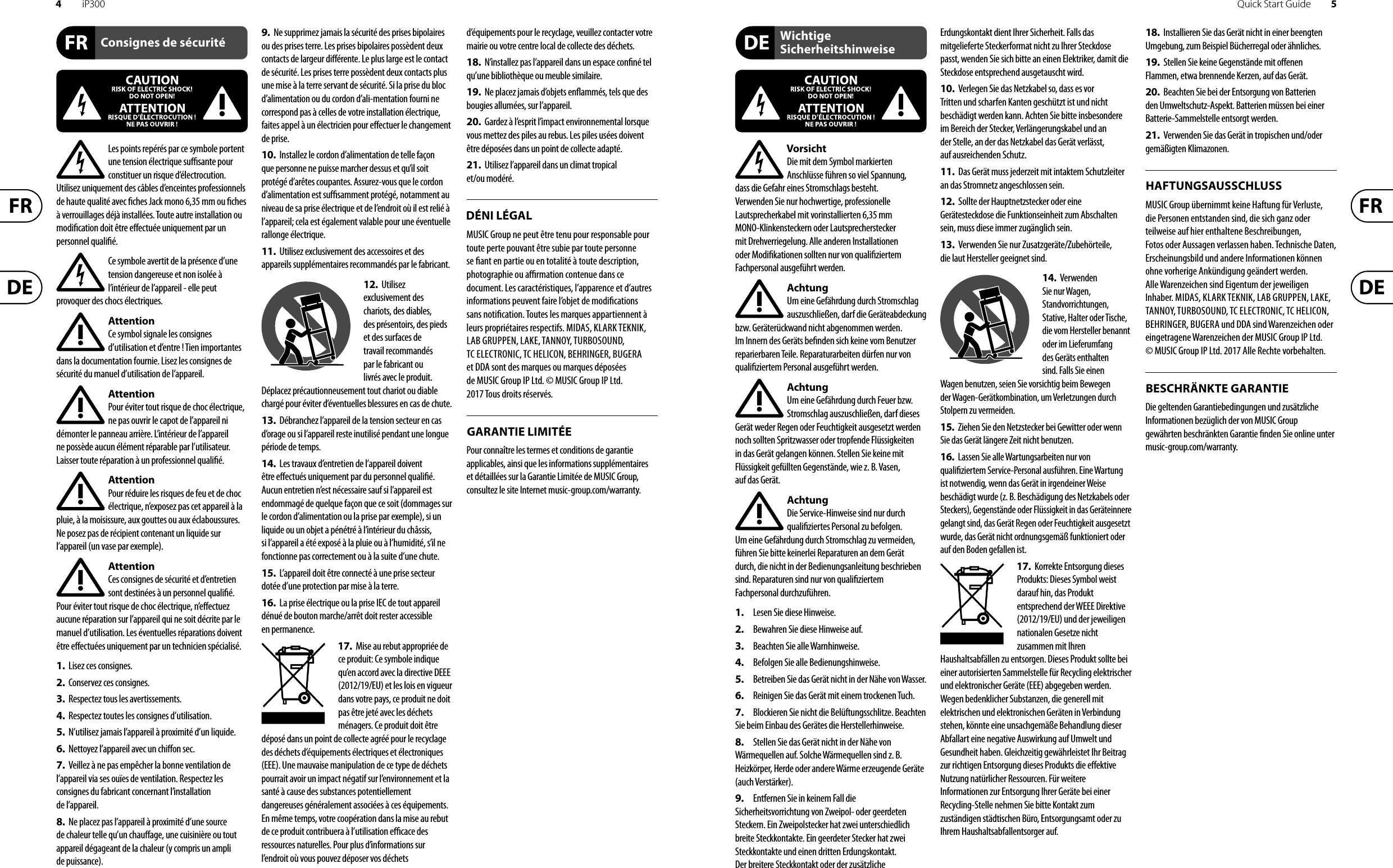 4 iP300

FR Consignes de sécurité

CAUTION
RISK OF ELECTRIC SHOCK!
DO NOT OPEN!
ATTENTION
RISQUE D'ÉLECTROCUTION !
NE PAS OUVRIR !

Les points repérés par ce symbole portent une tension électrique suffisante pour constituer un risque d'électrocution. Utilisez uniquement des câbles d'enceintes professionnels de haute qualité avec fiches Jack mono 6,35 mm ou fiches à verrouillages déjà installées. Toute autre installation ou modification doit être effectuée uniquement par un personnel qualifié.

Ce symbole avertit de la présence d'une tension dangereuse et non isolée à l'intérieur de l'appareil - elle peut provoquer des chocs électriques.

Attention
Ce symbol signale les consignes d'utilisation et d'entre ! Tien importantes dans la documentation fournie. Lisez les consignes de sécurité du manuel d'utilisation de l'appareil.

Attention
Pour éviter tout risque de choc électrique, ne pas ouvrir le capot de l'appareil ni démonter le panneau arrière. L'intérieur de l'appareil ne possède aucun élément réparable par l'utilisateur. Laisser toute réparation à un professionnel qualifié.

Attention
Pour réduire les risques de feu et de choc électrique, n'exposez pas cet appareil à la pluie, à la moisissure, aux gouttes ou aux éclaboussures. Ne posez pas de récipient contenant un liquide sur l'appareil (un vase par exemple).

Attention
Ces consignes de sécurité et d'entretien sont destinées à un personnel qualifié. Pour éviter tout risque de choc électrique, n'effectuez aucune réparation sur l'appareil qui ne soit décrite par le manuel d'utilisation. Les éventuelles réparations doivent être effectuées uniquement par un technicien spécialisé.

1. Lisez ces consignes.
2. Conservez ces consignes.
3. Respectez tous les avertissements.
4. Respectez toutes les consignes d'utilisation.
5. N'utilisez jamais l'appareil à proximité d'un liquide.
6. Nettoyez l'appareil avec un chiffon sec.
7. Veillez à ne pas empêcher la bonne ventilation de l'appareil via ses ouïes de ventilation. Respectez les consignes du fabricant concernant l'installation de l'appareil.
8. Ne placez pas l'appareil à proximité d'une source de chaleur telle qu'un chauffage, une cuisinière ou tout appareil dégageant de la chaleur (y compris un ampli de puissance).

9. Ne supprimez jamais la sécurité des prises bipolaires ou des prises terre. Les prises bipolaires possèdent deux contacts de largeur différente. Le plus large est le contact de sécurité. Les prises terre possèdent deux contacts plus une mise à la terre servant de sécurité. Si la prise du bloc d'alimentation ou du cordon d'ali-mentation fourni ne correspond pas à celles de votre installation électrique, faites appel à un électricien pour effectuer le changement de prise.
10. Installez le cordon d'alimentation de telle façon que personne ne puisse marcher dessus et qu'il soit protégé d'arêtes coupantes. Assurez-vous que le cordon d'alimentation est suffisamment protégé, notamment au niveau de sa prise électrique et de l'endroit où il est relié à l'appareil; cela est également valable pour une éventuelle rallonge électrique.
11. Utilisez exclusivement des accessoires et des appareils supplémentaires recommandés par le fabricant.
12. Utilisez exclusivement des chariots, des diables, des présentoirs, des pieds et des surfaces de travail recommandés par le fabricant ou livrés avec le produit. Déplacez précautionneusement tout chariot ou diable chargé pour éviter d'éventuelles blessures en cas de chute.
13. Débranchez l'appareil de la tension secteur en cas d'orage ou si l'appareil reste inutilisé pendant une longue période de temps.
14. Les travaux d'entretien de l'appareil doivent être effectués uniquement par du personnel qualifié. Aucun entretien n'est nécessaire sauf si l'appareil est endommagé de quelque façon que ce soit (dommages sur le cordon d'alimentation ou la prise par exemple), si un liquide ou un objet a pénétré à l'intérieur du châssis, si l'appareil a été exposé à la pluie ou à l'humidité, s'il ne fonctionne pas correctement ou à la suite d'une chute.
15. L'appareil doit être connecté à une prise secteur dotée d'une protection par mise à la terre.
16. La prise électrique ou la prise IEC de tout appareil dénué de bouton marche/arrêt doit rester accessible en permanence.
17. Mise au rebut appropriée de ce produit: Ce symbole indique qu'en accord avec la directive DEEE (2012/19/EU) et les lois en vigueur dans votre pays, ce produit ne doit pas être jeté avec les déchets ménagers. Ce produit doit être déposé dans un point de collecte agréé pour le recyclage des déchets d'équipements électriques et électroniques (EEE). Une mauvaise manipulation de ce type de déchets pourrait avoir un impact négatif sur l'environnement et la santé à cause des substances potentiellement dangereuses généralement associées à ces équipements. En même temps, votre coopération dans la mise au rebut de ce produit contribuera à l'utilisation efficace des ressources naturelles. Pour plus d'informations sur l'endroit où vous pouvez déposer vos déchets d'équipements pour le recyclage, veuillez contacter votre mairie ou votre centre local de collecte des déchets.
18. N'installez pas l'appareil dans un espace confiné tel qu'une bibliothèque ou meuble similaire.
19. Ne placez jamais d'objets enflammés, tels que des bougies allumées, sur l'appareil.
20. Gardez à l'esprit l'impact environnemental lorsque vous mettez des piles au rebus. Les piles usées doivent être déposées dans un point de collecte adapté.
21. Utilisez l'appareil dans un climat tropical et/ou modéré.

DÉNI LÉGAL
MUSIC Group ne peut être tenu pour responsable pour toute perte pouvant être subie par toute personne se fiant en partie ou en totalité à toute description, photographie ou affirmation contenue dans ce document. Les caractéristiques, l'apparence et d'autres informations peuvent faire l'objet de modifications sans notification. Toutes les marques appartiennent à leurs propriétaires respectifs. MIDAS, KLARK TEKNIK, LAB GRUPPEN, LAKE, TANNOY, TURBOSOUND, TC ELECTRONIC, TC HELICON, BEHRINGER, BUGERA et DDA sont des marques ou marques déposées de MUSIC Group IP Ltd. © MUSIC Group IP Ltd. 2017 Tous droits réservés.

GARANTIE LIMITÉE
Pour connaître les termes et conditions de garantie applicables, ainsi que les informations supplémentaires et détaillées sur la Garantie Limitée de MUSIC Group, consultez le site Internet music-group.com/warranty.

FR
DE

Quick Start Guide 5

DE Wichtige Sicherheitshinweise

CAUTION
RISK OF ELECTRIC SHOCK!
DO NOT OPEN!
ATTENTION
RISQUE D'ÉLECTROCUTION !
NE PAS OUVRIR !

Vorsicht
Die mit dem Symbol markierten Anschlüsse führen so viel Spannung, dass die Gefahr eines Stromschlags besteht. Verwenden Sie nur hochwertige, professionelle Lautsprecherkabel mit vorinstallierten 6,35 mm MONO-Klinkensteckern oder Lautsprecherstecker mit Drehverriegelung. Alle anderen Installationen oder Modifikationen sollten nur von qualifiziertem Fachpersonal ausgeführt werden.

Achtung
Um eine Gefährdung durch Stromschlag auszuschließen, darf die Geräteabdeckung bzw. Geräterückwand nicht abgenommen werden. Im Innern des Geräts befinden sich keine vom Benutzer reparierbaren Teile. Reparaturarbeiten dürfen nur von qualifiziertem Personal ausgeführt werden.

Achtung
Um eine Gefährdung durch Feuer bzw. Stromschlag auszuschließen, darf dieses Gerät weder Regen oder Feuchtigkeit ausgesetzt werden noch sollten Spritzwasser oder tropfende Flüssigkeiten in das Gerät gelangen können. Stellen Sie keine mit Flüssigkeit gefüllten Gegenstände, wie z. B. Vasen, auf das Gerät.

Achtung
Die Service-Hinweise sind nur durch qualifiziertes Personal zu befolgen. Um eine Gefährdung durch Stromschlag zu vermeiden, führen Sie bitte keinerlei Reparaturen an dem Gerät durch, die nicht in der Bedienungsanleitung beschrieben sind. Reparaturen sind nur von qualifiziertem Fachpersonal durchzuführen.

1. Lesen Sie diese Hinweise.
2. Bewahren Sie diese Hinweise auf.
3. Beachten Sie alle Warnhinweise.
4. Befolgen Sie alle Bedienungshinweise.
5. Betreiben Sie das Gerät nicht in der Nähe von Wasser.
6. Reinigen Sie das Gerät mit einem trockenen Tuch.
7. Blockieren Sie nicht die Belüftungsschlitze. Beachten Sie beim Einbau des Gerätes die Herstellerhinweise.
8. Stellen Sie das Gerät nicht in der Nähe von Wärmequellen auf. Solche Wärmequellen sind z. B. Heizkörper, Herde oder andere Wärme erzeugende Geräte (auch Verstärker).
9. Entfernen Sie in keinem Fall die Sicherheitsvorrichtung von Zweipol- oder geerdeten Steckern. Ein Zweipolstecker hat zwei unterschiedlich breite Steckkontakte. Ein geerdeter Stecker hat zwei Steckkontakte und einen dritten Erdungskontakt. Der breitere Steckkontakt oder der zusätzliche Erdungskontakt dient Ihrer Sicherheit. Falls das mitgelieferte Steckerformat nicht zu Ihrer Steckdose passt, wenden Sie sich bitte an einen Elektriker, damit die Steckdose entsprechend ausgetauscht wird.
10. Verlegen Sie das Netzkabel so, dass es vor Tritten und scharfen Kanten geschützt ist und nicht beschädigt werden kann. Achten Sie bitte insbesondere im Bereich der Stecker, Verlängerungskabel und an der Stelle, an der das Netzkabel das Gerät verlässt, auf ausreichenden Schutz.
11. Das Gerät muss jederzeit mit intaktem Schutzleiter an das Stromnetz angeschlossen sein.
12. Sollte der Hauptnetzstecker oder eine Gerätesteckdose die Funktionseinheit zum Abschalten sein, muss diese immer zugänglich sein.
13. Verwenden Sie nur Zusatzgeräte/Zubehörteile, die laut Hersteller geeignet sind.
14. Verwenden Sie nur Wagen, Standvorrichtungen, Stative, Halter oder Tische, die vom Hersteller benannt oder im Lieferumfang des Geräts enthalten sind. Falls Sie einen Wagen benutzen, seien Sie vorsichtig beim Bewegen der Wagen-Gerätkombination, um Verletzungen durch Stolpern zu vermeiden.
15. Ziehen Sie den Netzstecker bei Gewitter oder wenn Sie das Gerät längere Zeit nicht benutzen.
16. Lassen Sie alle Wartungsarbeiten nur von qualifiziertem Service-Personal ausführen. Eine Wartung ist notwendig, wenn das Gerät in irgendeiner Weise beschädigt wurde (z. B. Beschädigung des Netzkabels oder Steckers), Gegenstände oder Flüssigkeit in das Geräteinnere gelangt sind, das Gerät Regen oder Feuchtigkeit ausgesetzt wurde, das Gerät nicht ordnungsgemäß funktioniert oder auf den Boden gefallen ist.
17. Korrekte Entsorgung dieses Produkts: Dieses Symbol weist darauf hin, das Produkt entsprechend der WEEE Direktive (2012/19/EU) und der jeweiligen nationalen Gesetze nicht zusammen mit Ihren Haushaltsabfällen zu entsorgen. Dieses Produkt sollte bei einer autorisierten Sammelstelle für Recycling elektrischer und elektronischer Geräte (EEE) abgegeben werden. Wegen bedenklicher Substanzen, die generell mit elektrischen und elektronischen Geräten in Verbindung stehen, könnte eine unsachgemäße Behandlung dieser Abfallart eine negative Auswirkung auf Umwelt und Gesundheit haben. Gleichzeitig gewährleistet Ihr Beitrag zur richtigen Entsorgung dieses Produkts die effektive Nutzung natürlicher Ressourcen. Für weitere Informationen zur Entsorgung Ihrer Geräte bei einer Recycling-Stelle nehmen Sie bitte Kontakt zum zuständigen städtischen Büro, Entsorgungsamt oder zu Ihrem Haushaltsabfallentsorger auf.
18. Installieren Sie das Gerät nicht in einer beengten Umgebung, zum Beispiel Bücherregal oder ähnliches.
19. Stellen Sie keine Gegenstände mit offenen Flammen, etwa brennende Kerzen, auf das Gerät.
20. Beachten Sie bei der Entsorgung von Batterien den Umweltschutz-Aspekt. Batterien müssen bei einer Batterie-Sammelstelle entsorgt werden.
21. Verwenden Sie das Gerät in tropischen und/oder gemäßigten Klimazonen.

HAFTUNGSAUSSCHLUSS
MUSIC Group übernimmt keine Haftung für Verluste, die Personen entstanden sind, die sich ganz oder teilweise auf hier enthaltene Beschreibungen, Fotos oder Aussagen verlassen haben. Technische Daten, Erscheinungsbild und andere Informationen können ohne vorherige Ankündigung geändert werden. Alle Warenzeichen sind Eigentum der jeweiligen Inhaber. MIDAS, KLARK TEKNIK, LAB GRUPPEN, LAKE, TANNOY, TURBOSOUND, TC ELECTRONIC, TC HELICON, BEHRINGER, BUGERA und DDA sind Warenzeichen oder eingetragene Warenzeichen der MUSIC Group IP Ltd. © MUSIC Group IP Ltd. 2017 Alle Rechte vorbehalten.

BESCHRÄNKTE GARANTIE
Die geltenden Garantiebedingungen und zusätzliche Informationen bezüglich der von MUSIC Group gewährten beschränkten Garantie finden Sie online unter music-group.com/warranty.

FR
DE